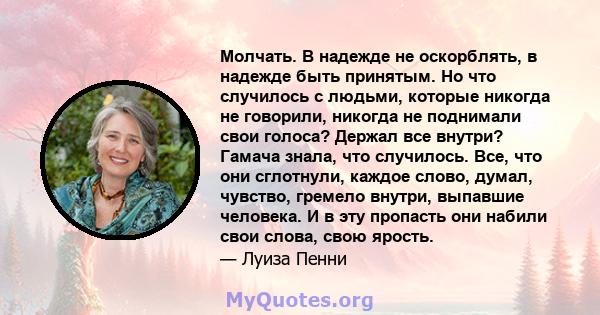 Молчать. В надежде не оскорблять, в надежде быть принятым. Но что случилось с людьми, которые никогда не говорили, никогда не поднимали свои голоса? Держал все внутри? Гамача знала, что случилось. Все, что они сглотнули, каждое слово, думал, чувство, гремело внутри, выпавшие человека. И в эту пропасть они набили свои слова, свою ярость.
— Луиза Пенни

MyQuotes.org